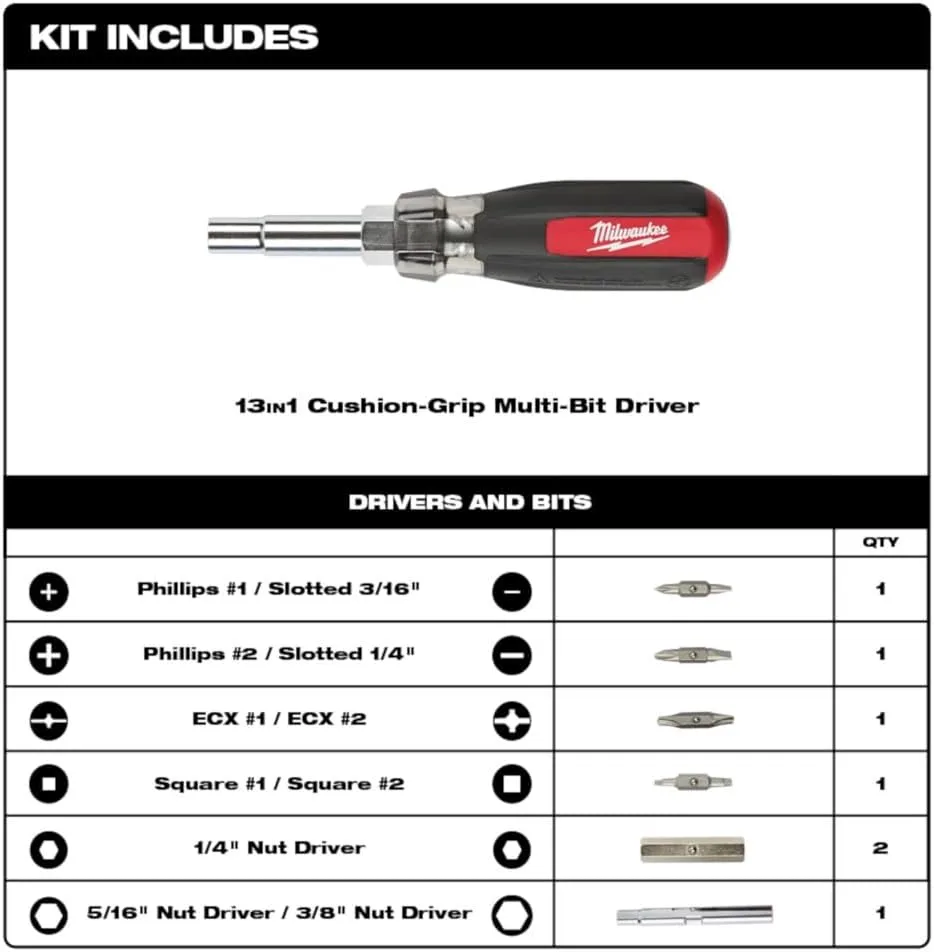 KIT INCLUDES

Milwaukee

13IN1 Cushion-Grip Multi-Bit Driver

DRIVERS AND BITS

| | | QTY |
|---|---|---|
| Phillips #1 / Slotted 3/16" | | 1 |
| Phillips #2 / Slotted 1/4" | | 1 |
| ECX #1 / ECX #2 | | 1 |
| Square #1 / Square #2 | | 1 |
| 1/4" Nut Driver | | 2 |
| 5/16" Nut Driver / 3/8" Nut Driver | | 1 |